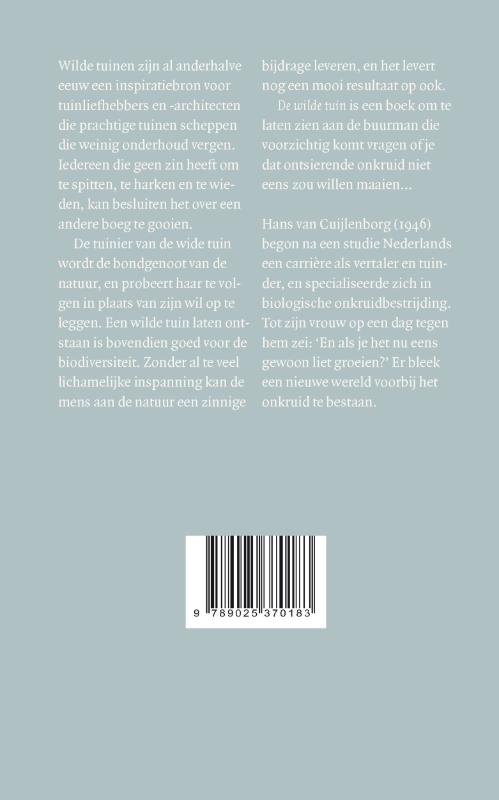 Wilde tuinen zijn al anderhalve eeuw een inspiratiebron voor tuinliefhebbers en -architecten die prachtige tuinen scheppen die weinig onderhoud vergen. Iedereen die geen zin heeft om te spitten, te harken en te wieden, kan besluiten het over een andere boeg te gooien.

De tuinier van de wide tuin wordt de bondgenoot van de natuur, en probeert haar te volgen in plaats van zijn wil op te leggen. Een wilde tuin laten ontstaan is bovendien goed voor de biodiversiteit. Zonder al te veel lichamelijke inspanning kan de mens aan de natuur een zinnige bijdrage leveren, en het levert nog een mooi resultaat op ook.

De wilde tuin is een boek om te laten zien aan de buurman die voorzichtig komt vragen of je dat ontsierende onkruid niet eens zou willen maaien...

Hans van Cuijlenborg (1946) begon na een studie Nederlands een carrière als vertaler en tuinder, en specialiseerde zich in biologische onkruidbestrijding. Tot zijn vrouw op een dag tegen hem zei: 'En als je het nu eens gewoon liet groeien?' Er bleek een nieuwe wereld voorbij het onkruid te bestaan.

9 789025 370183